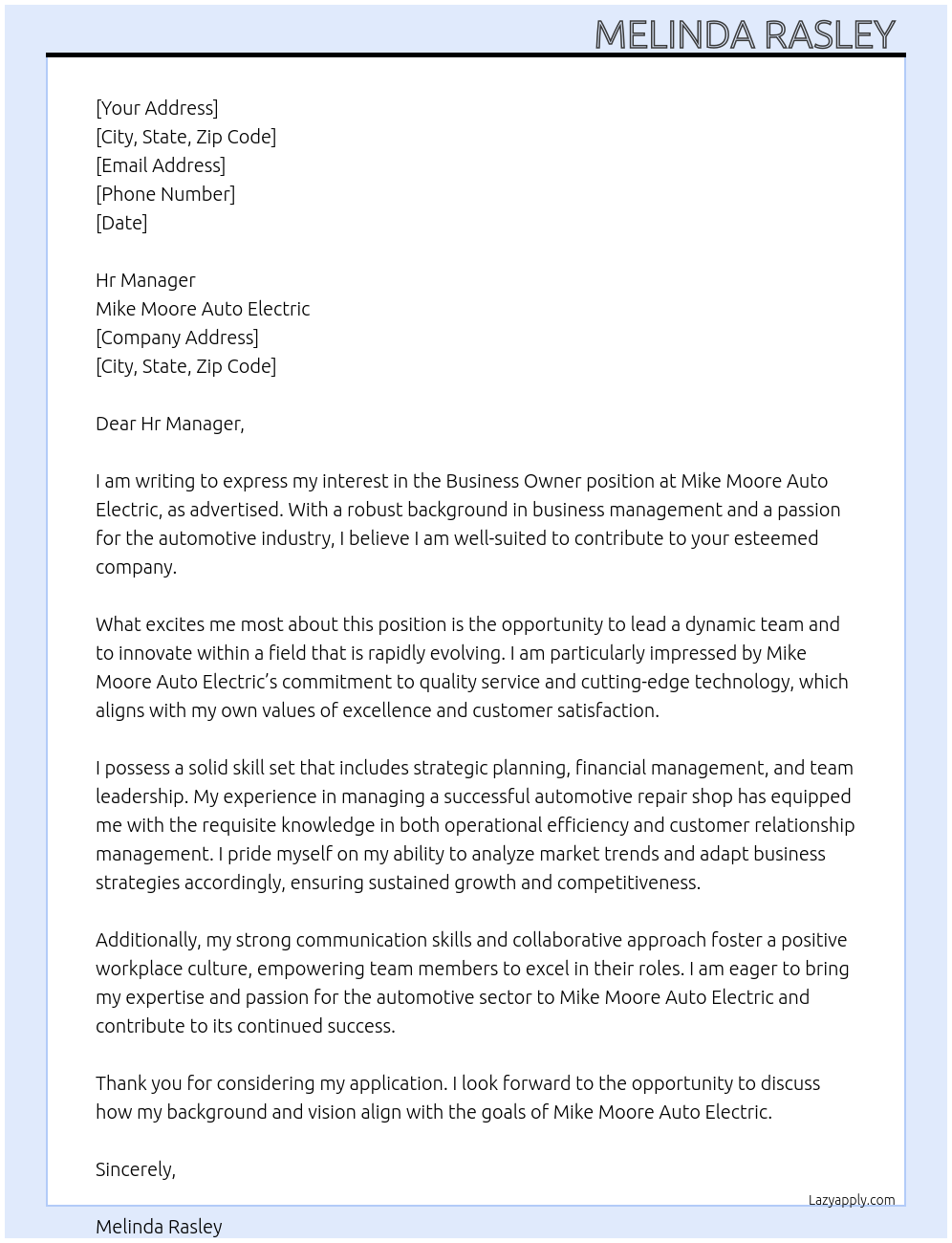 MELINDA RASLEY

[Your Address]
[City, State, Zip Code]
[Email Address]
[Phone Number]
[Date]

Hr Manager
Mike Moore Auto Electric
[Company Address]
[City, State, Zip Code]

Dear Hr Manager,

I am writing to express my interest in the Business Owner position at Mike Moore Auto Electric, as advertised. With a robust background in business management and a passion for the automotive industry, I believe I am well-suited to contribute to your esteemed company.

What excites me most about this position is the opportunity to lead a dynamic team and to innovate within a field that is rapidly evolving. I am particularly impressed by Mike Moore Auto Electric's commitment to quality service and cutting-edge technology, which aligns with my own values of excellence and customer satisfaction.

I possess a solid skill set that includes strategic planning, financial management, and team leadership. My experience in managing a successful automotive repair shop has equipped me with the requisite knowledge in both operational efficiency and customer relationship management. I pride myself on my ability to analyze market trends and adapt business strategies accordingly, ensuring sustained growth and competitiveness.

Additionally, my strong communication skills and collaborative approach foster a positive workplace culture, empowering team members to excel in their roles. I am eager to bring my expertise and passion for the automotive sector to Mike Moore Auto Electric and contribute to its continued success.

Thank you for considering my application. I look forward to the opportunity to discuss how my background and vision align with the goals of Mike Moore Auto Electric.

Sincerely,

Lazyapply.com

Melinda Rasley